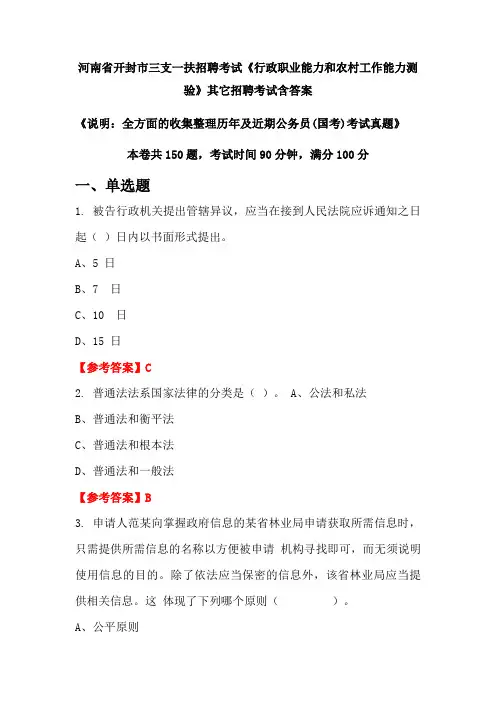 河南省开封市三支一扶招聘考试《行政职业能力和农村工作能力测验》其它招聘考试含答案

《说明：全方面的收集整理历年及近期公务员(国考)考试真题》

本卷共150题，考试时间90分钟，满分100分

一、单选题

1. 被告行政机关提出管辖异议，应当在接到人民法院应诉通知之日起（ ）日内以书面形式提出。

A、5 日

B、7 日

C、10 日

D、15 日

【参考答案】C

2. 普通法法系国家法律的分类是（ ）。 A、公法和私法

B、普通法和衡平法

C、普通法和根本法

D、普通法和一般法

【参考答案】B

3. 申请人范某向掌握政府信息的某省林业局申请获取所需信息时，只需提供所需信息的名称以方便被申请 机构寻找即可，而无须说明使用信息的目的。除了依法应当保密的信息外，该省林业局应当提供相关信息。这 体现了下列哪个原则（ ）。

A、公平原则